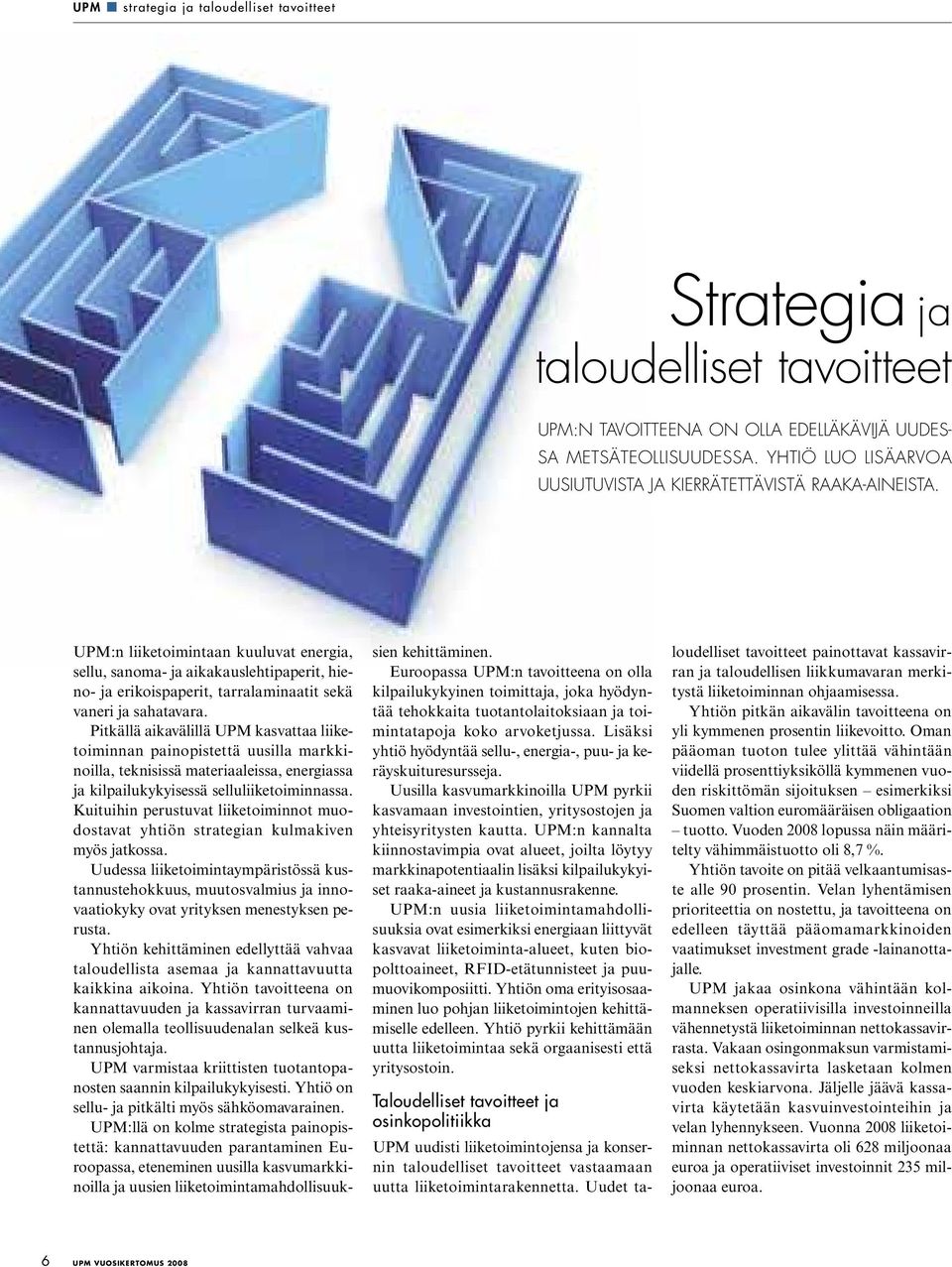 UPM ■ strategia ja taloudelliset tavoitteet

Strategia ja taloudelliset tavoitteet

UPM:N TAVOITTEENA ON OLLA EDELLÄKÄVIJÄ UUDESSA METSÄTEOLLISUUDESSA. YHTIÖ LUO LISÄARVOA UUSIUTUVISTA JA KIERRÄTETTÄVISTÄ RAAKA-AINEISTA.

UPM:n liiketoimintaan kuuluvat energia, sellu, sanoma- ja aikakauslehtipaperit, hieno- ja erikoispaperit, tarralaminaatit sekä vaneri ja sahatavara.

Pitkällä aikavälillä UPM kasvattaa liiketoiminnan painopistettä uusilla markkinoilla, teknisissä materiaaleissa, energiassa ja kilpailukykyisessä selluliiketoiminnassa. Kuituihin perustuvat liiketoiminnot muodostavat yhtiön strategian kulmakiven myös jatkossa.

Uudessa liiketoimintaympäristössä kustannustehokkuus, muutosvalmius ja innovaatiokyky ovat yrityksen menestyksen perusta.

Yhtiön kehittäminen edellyttää vahvaa taloudellista asemaa ja kannattavuutta kaikkina aikoina. Yhtiön tavoitteena on kannattavuuden ja kassavirran turvaaminen olemalla teollisuudenalan selkeä kustannusjohtaja.

UPM varmistaa kriittisten tuotantopanosten saannin kilpailukykyisesti. Yhtiö on sellu- ja pitkälti myös sähköomavarainen.

UPM:llä on kolme strategista painopistettä: kannattavuuden parantaminen Euroopassa, eteneminen uusilla kasvumarkkinoilla ja uusien liiketoimintamahdollisuuksien kehittäminen.

Euroopassa UPM:n tavoitteena on olla kilpailukykyinen toimittaja, joka hyödyntää tehokkaita tuotantolaitoksiaan ja toimintatapoja koko arvoketjussa. Lisäksi yhtiö hyödyntää sellu-, energia-, puu- ja keräyskuituresursseja.

Uusilla kasvumarkkinoilla UPM pyrkii kasvamaan investointien, yritysostojen ja yhteisyritysten kautta. UPM:n kannalta kiinnostavimpia ovat alueet, joilta löytyy markkinapotentiaalin lisäksi kilpailukykyiset raaka-aineet ja kustannusrakenne.

UPM:n uusia liiketoimintamahdollisuuksia ovat esimerkiksi energiaan liittyvät kasvavat liiketoiminta-alueet, kuten biopolttoaineet, RFID-etätunnisteet ja puumuovikomposiitti. Yhtiön oma erityisosaaminen luo pohjan liiketoimintojen kehittämiselle edelleen. Yhtiö pyrkii kehittämään uutta liiketoimintaa sekä orgaanisesti että yritysostoin.

Taloudelliset tavoitteet ja osinkopolitiikka

UPM uudisti liiketoimintojensa ja konsernin taloudelliset tavoitteet vastaamaan uutta liiketoimintarakennetta. Uudet taloudelliset tavoitteet painottavat kassavirran ja taloudellisen liikkumavaran merkitystä liiketoiminnan ohjaamisessa.

Yhtiön pitkän aikavälin tavoitteena on yli kymmenen prosentin liikevoitto. Oman pääoman tuoton tulee ylittää vähintään viidellä prosenttiyksiköllä kymmenen vuoden riskittömän sijoituksen – esimerkiksi Suomen valtion euromääräisen obligaation – tuotto. Vuoden 2008 lopussa näin määritelty vähimmäistuotto oli 8,7 %.

Yhtiön tavoite on pitää velkaantumisaste alle 90 prosentin. Velan lyhentämisen prioriteettia on nostettu, ja tavoitteena on edelleen täyttää pääomamarkkinoiden vaatimukset investment grade -lainanottajalle.

UPM jakaa osinkona vähintään kolmanneksen operatiivisilla investoinneilla vähennetystä liiketoiminnan nettokassavirrasta. Vakaan osingonmaksun varmistamiseksi nettokassavirta lasketaan kolmen vuoden keskiarvona. Jäljelle jäävä kassavirta käytetään kasvuinvestointeihin ja velan lyhennykseen. Vuonna 2008 liiketoiminnan nettokassavirta oli 628 miljoonaa euroa ja operatiiviset investoinnit 235 miljoonaa euroa.

6 UPM VUOSIKERTOMUS 2008